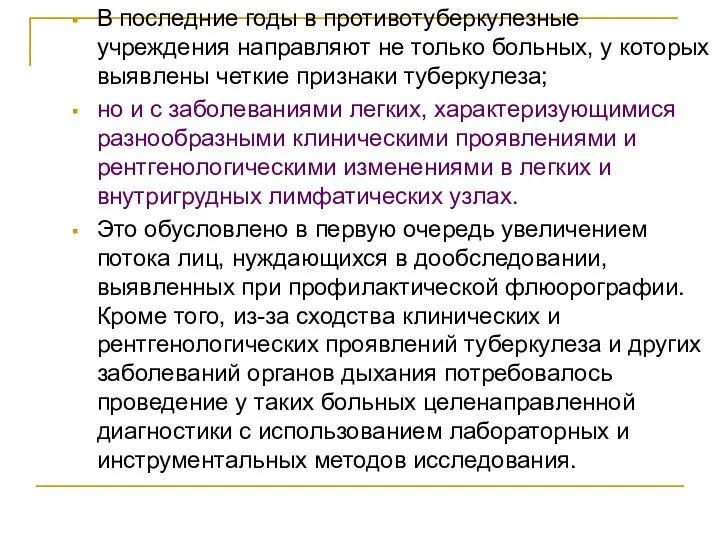 В последние годы в противотуберкулезные учреждения направляют не только больных, у которых выявлены четкие признаки туберкулеза;

но и с заболеваниями легких, характеризующимися разнообразными клиническими проявлениями и рентгенологическими изменениями в легких и внутригрудных лимфатических узлах.

Это обусловлено в первую очередь увеличением потока лиц, нуждающихся в дообследовании, выявленных при профилактической флюорографии. Кроме того, из-за сходства клинических и рентгенологических проявлений туберкулеза и других заболеваний органов дыхания потребовалось проведение у таких больных целенаправленной диагностики с использованием лабораторных и инструментальных методов исследования.